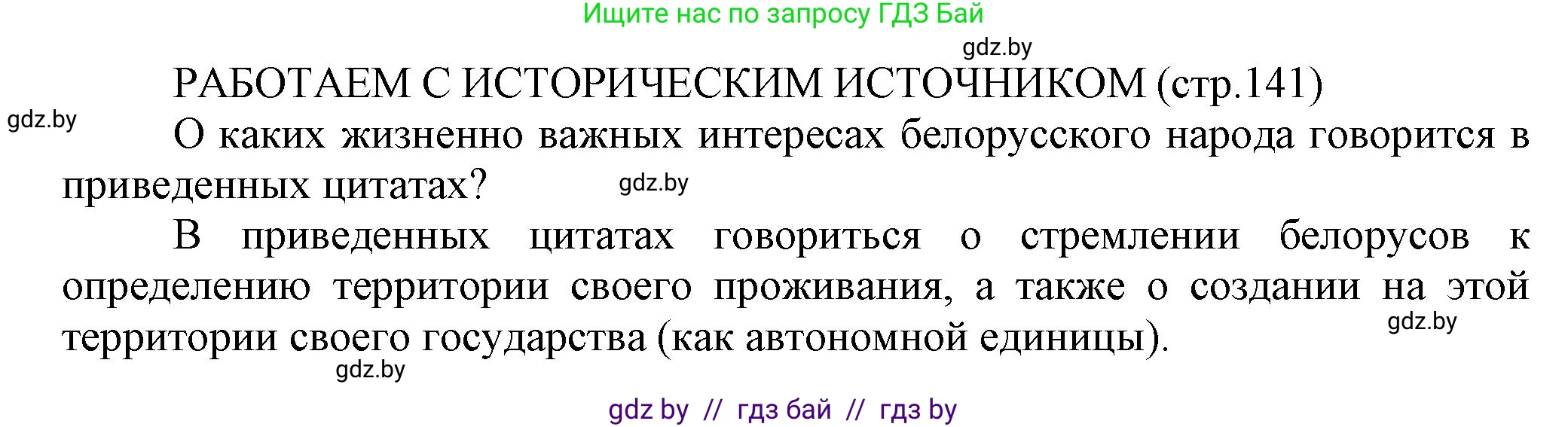 Ищите нас по запросу ГДЗ Бай

gdz.by

РАБОТАЕМ С ИСТОРИЧЕСКИМ ИСТОЧНИКОМ (стр.141)

gdz.by

О каких жизненно важных интересах белорусского народа говорится в приведенных цитатах?

gdz.by

В приведенных цитатах говориться о стремлении белорусов к определению территории своего проживания, а также о создании на этой территории своего государства (как автономной единицы).

gdz.by

gdz.by

gdz by // гдз бай // гдз by